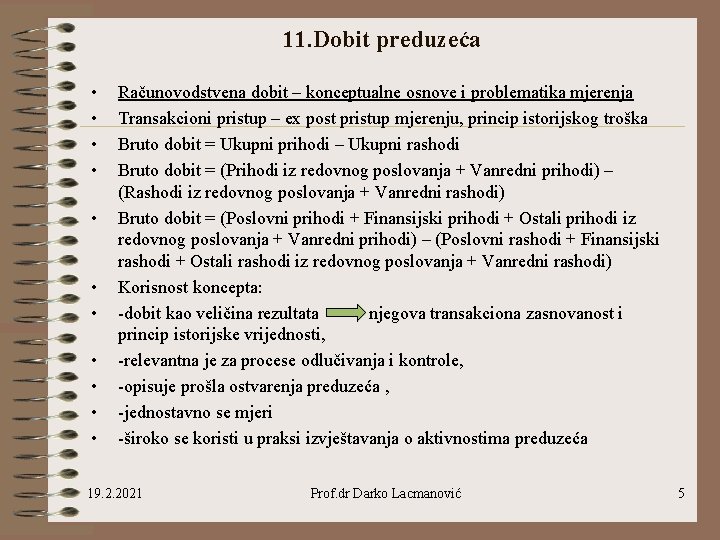 11.Dobit preduzeća

• Računovodstvena dobit – konceptualne osnove i problematika mjerenja
• Transakcioni pristup – ex post pristup mjerenju, princip istorijskog troška
• Bruto dobit = Ukupni prihodi – Ukupni rashodi
• Bruto dobit = (Prihodi iz redovnog poslovanja + Vanredni prihodi) – (Rashodi iz redovnog poslovanja + Vanredni rashodi)
• Bruto dobit = (Poslovni prihodi + Finansijski prihodi + Ostali prihodi iz redovnog poslovanja + Vanredni prihodi) – (Poslovni rashodi + Finansijski rashodi + Ostali rashodi iz redovnog poslovanja + Vanredni rashodi)
• Korisnost koncepta:
• -dobit kao veličina rezultata njegova transakciona zasnovanost i princip istorijske vrijednosti,
• -relevantna je za procese odlučivanja i kontrole,
• -opisuje prošla ostvarenja preduzeća ,
• -jednostavno se mjeri
• -široko se koristi u praksi izvještavanja o aktivnostima preduzeća

19.2.2021 Prof.dr Darko Lacmanović 5